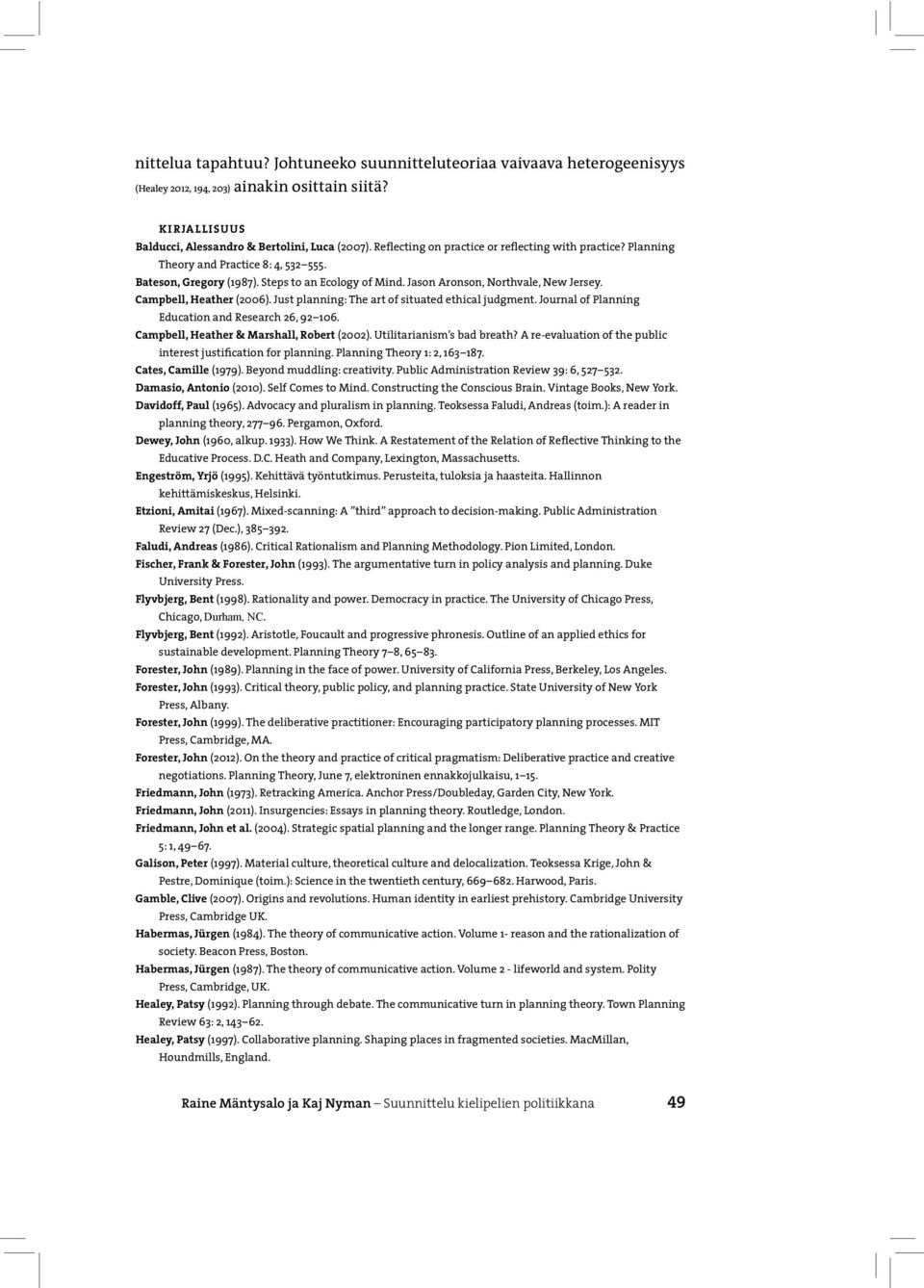 nittelua tapahtuu? Johtuneeko suunnitteluteoriaa vaivaava heterogeenisyys (Healey 2012, 194, 203) ainakin osittain siitä?

KIRJALLISUUS

Balducci, Alessandro & Bertolini, Luca (2007). Reflecting on practice or reflecting with practice? Planning Theory and Practice 8: 4, 532–555.

Bateson, Gregory (1987). Steps to an Ecology of Mind. Jason Aronson, Northvale, New Jersey.

Campbell, Heather (2006). Just planning: The art of situated ethical judgment. Journal of Planning Education and Research 26, 92–106.

Campbell, Heather & Marshall, Robert (2002). Utilitarianism's bad breath? A re-evaluation of the public interest justification for planning. Planning Theory 1: 2, 163–187.

Cates, Camille (1979). Beyond muddling: creativity. Public Administration Review 39: 6, 527–532.

Damasio, Antonio (2010). Self Comes to Mind. Constructing the Conscious Brain. Vintage Books, New York.

Davidoff, Paul (1965). Advocacy and pluralism in planning. Teoksessa Faludi, Andreas (toim.): A reader in planning theory, 277–96. Pergamon, Oxford.

Dewey, John (1960, alkup. 1933). How We Think. A Restatement of the Relation of Reflective Thinking to the Educative Process. D.C. Heath and Company, Lexington, Massachusetts.

Engeström, Yrjö (1995). Kehittävä työntutkimus. Perusteita, tuloksia ja haasteita. Hallinnon kehittämiskeskus, Helsinki.

Etzioni, Amitai (1967). Mixed-scanning: A "third" approach to decision-making. Public Administration Review 27 (Dec.), 385–392.

Faludi, Andreas (1986). Critical Rationalism and Planning Methodology. Pion Limited, London.

Fischer, Frank & Forester, John (1993). The argumentative turn in policy analysis and planning. Duke University Press.

Flyvbjerg, Bent (1998). Rationality and power. Democracy in practice. The University of Chicago Press, Chicago, Durham, NC.

Flyvbjerg, Bent (1992). Aristotle, Foucault and progressive phronesis. Outline of an applied ethics for sustainable development. Planning Theory 7–8, 65–83.

Forester, John (1989). Planning in the face of power. University of California Press, Berkeley, Los Angeles.

Forester, John (1993). Critical theory, public policy, and planning practice. State University of New York Press, Albany.

Forester, John (1999). The deliberative practitioner: Encouraging participatory planning processes. MIT Press, Cambridge, MA.

Forester, John (2012). On the theory and practice of critical pragmatism: Deliberative practice and creative negotiations. Planning Theory, June 7, elektroninen ennakkojulkaisu, 1–15.

Friedmann, John (1973). Retracking America. Anchor Press/Doubleday, Garden City, New York.

Friedmann, John (2011). Insurgencies: Essays in planning theory. Routledge, London.

Friedmann, John et al. (2004). Strategic spatial planning and the longer range. Planning Theory & Practice 5: 1, 49–67.

Galison, Peter (1997). Material culture, theoretical culture and delocalization. Teoksessa Krige, John & Pestre, Dominique (toim.): Science in the twentieth century, 669–682. Harwood, Paris.

Gamble, Clive (2007). Origins and revolutions. Human identity in earliest prehistory. Cambridge University Press, Cambridge UK.

Habermas, Jürgen (1984). The theory of communicative action. Volume 1- reason and the rationalization of society. Beacon Press, Boston.

Habermas, Jürgen (1987). The theory of communicative action. Volume 2 - lifeworld and system. Polity Press, Cambridge, UK.

Healey, Patsy (1992). Planning through debate. The communicative turn in planning theory. Town Planning Review 63: 2, 143–62.

Healey, Patsy (1997). Collaborative planning. Shaping places in fragmented societies. MacMillan, Houndmills, England.

Raine Mäntysalo ja Kaj Nyman – Suunnittelu kielipelien politiikkana 49